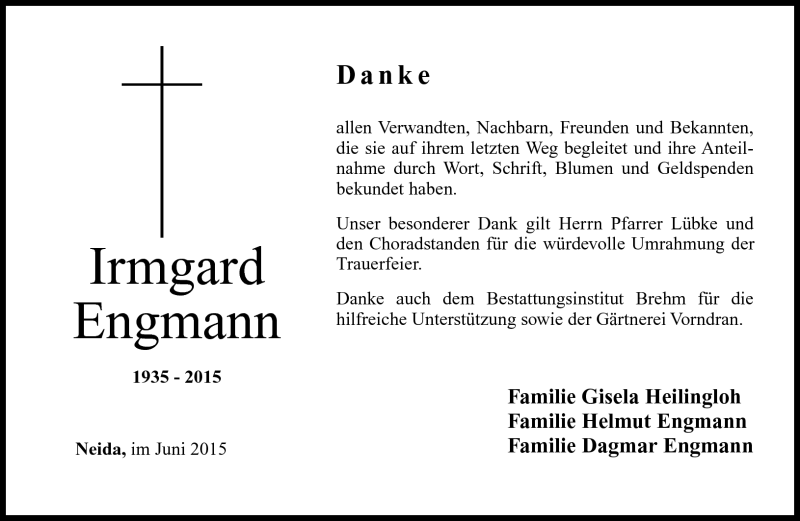 Irmgard Engmann

1935 - 2015

Neida, im Juni 2015

Danke

allen Verwandten, Nachbarn, Freunden und Bekannten, die sie auf ihrem letzten Weg begleitet und ihre Anteilnahme durch Wort, Schrift, Blumen und Geldspenden bekundet haben.

Unser besonderer Dank gilt Herrn Pfarrer Lübke und den Choradstanden für die würdevolle Umrahmung der Trauerfeier.

Danke auch dem Bestattungsinstitut Brehm für die hilfreiche Unterstützung sowie der Gärtnerei Vorndran.

Familie Gisela Heilingloh
Familie Helmut Engmann
Familie Dagmar Engmann